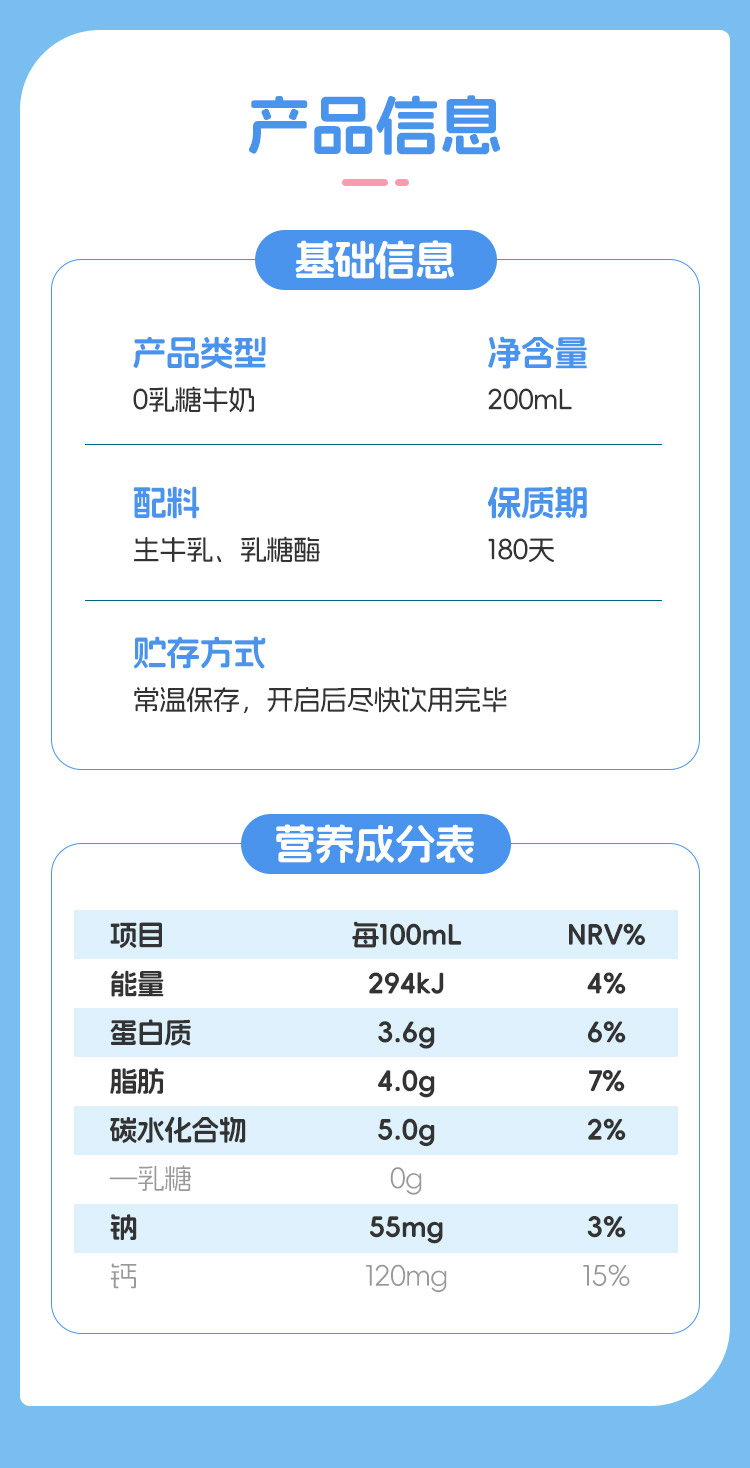 产品信息

基础信息

产品类型
0乳糖牛奶

净含量
200mL

配料
生牛乳、乳糖酶

保质期
180天

贮存方式
常温保存，开启后尽快饮用完毕

营养成分表

| 项目 | 每100mL | NRV% |
|---|---|---|
| 能量 | 294kJ | 4% |
| 蛋白质 | 3.6g | 6% |
| 脂肪 | 4.0g | 7% |
| 碳水化合物 | 5.0g | 2% |
| —乳糖 | 0g | |
| 钠 | 55mg | 3% |
| 钙 | 120mg | 15% |